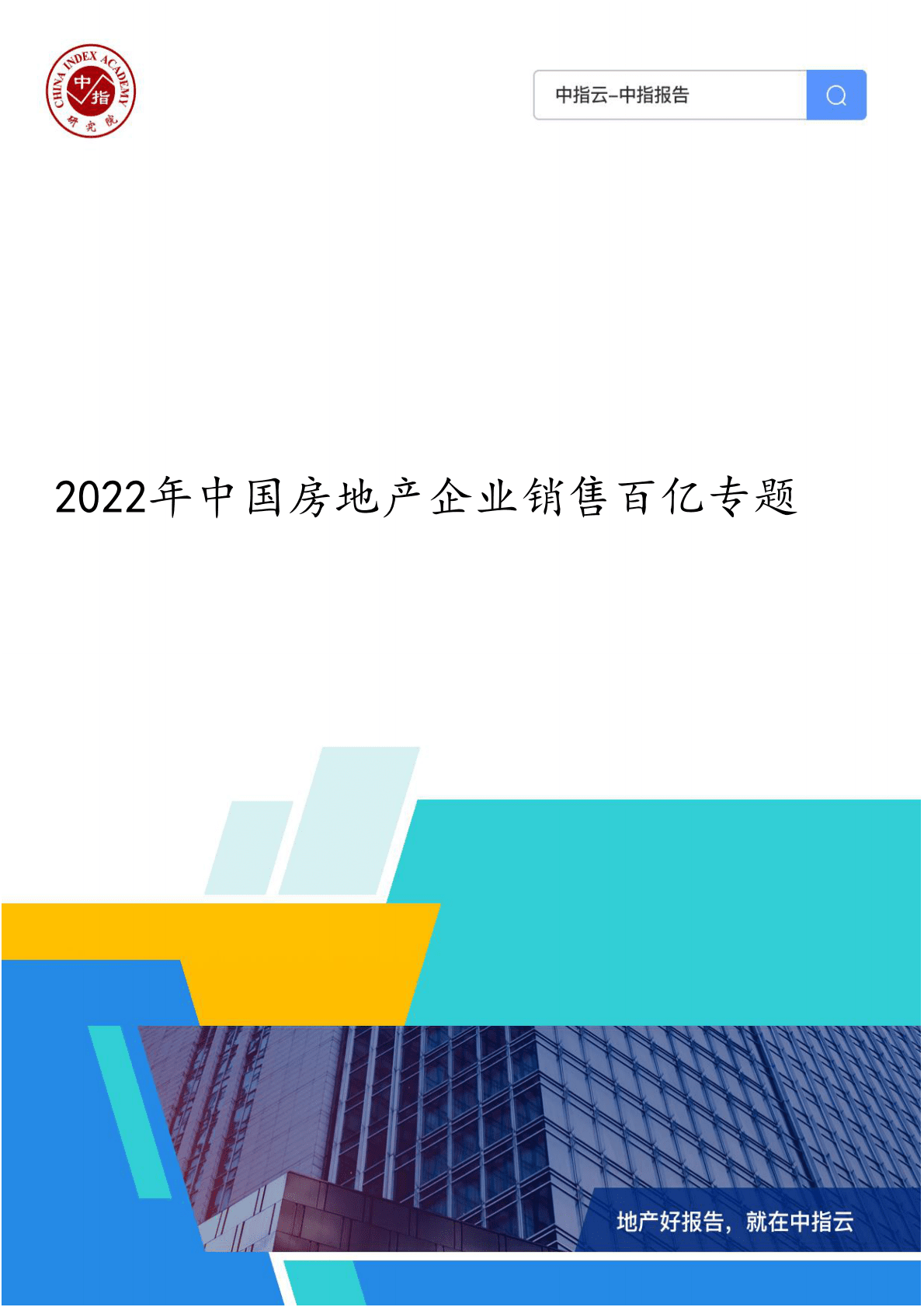 CHINA INDEX ACADEMY
中指
研究院

中指云-中指报告

2022年中国房地产企业销售百亿专题

地产好报告，就在中指云